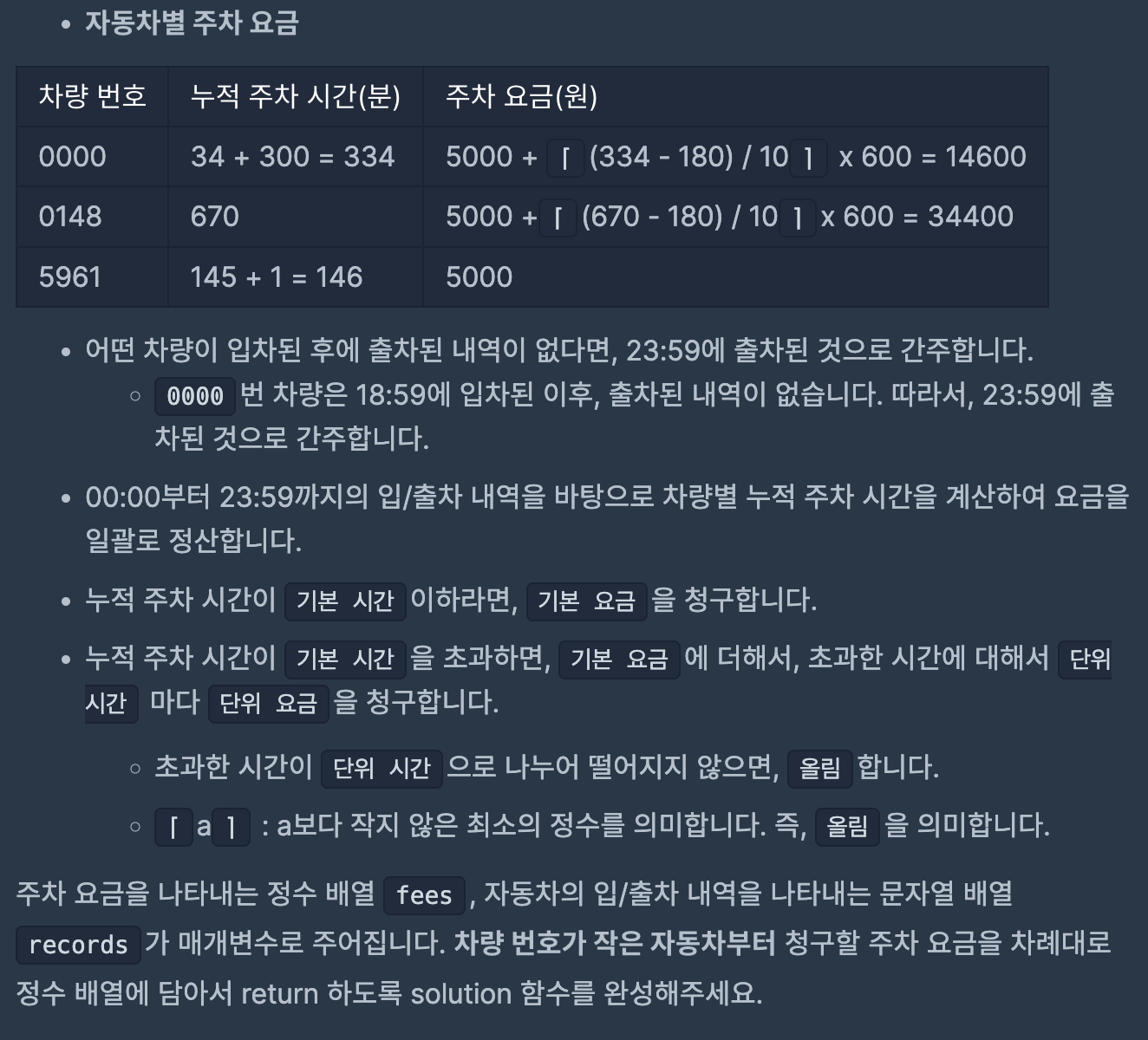 • 자동차별 주차 요금

| 차량 번호 | 누적 주차 시간(분) | 주차 요금(원) |
|---|---|---|
| 0000 | 34 + 300 = 334 | 5000 + ⌈ (334 - 180) / 10 ⌉ x 600 = 14600 |
| 0148 | 670 | 5000 + ⌈ (670 - 180) / 10 ⌉ x 600 = 34400 |
| 5961 | 145 + 1 = 146 | 5000 |

• 어떤 차량이 입차된 후에 출차된 내역이 없다면, 23:59에 출차된 것으로 간주합니다.
  ◦ 0000 번 차량은 18:59에 입차된 이후, 출차된 내역이 없습니다. 따라서, 23:59에 출차된 것으로 간주합니다.

• 00:00부터 23:59까지의 입/출차 내역을 바탕으로 차량별 누적 주차 시간을 계산하여 요금을 일괄로 정산합니다.

• 누적 주차 시간이 기본 시간 이하라면, 기본 요금 을 청구합니다.

• 누적 주차 시간이 기본 시간 을 초과하면, 기본 요금 에 더해서, 초과한 시간에 대해서 단위 시간 마다 단위 요금 을 청구합니다.
  ◦ 초과한 시간이 단위 시간 으로 나누어 떨어지지 않으면, 올림 합니다.
  ◦ ⌈ a ⌉ : a보다 작지 않은 최소의 정수를 의미합니다. 즉, 올림 을 의미합니다.

주차 요금을 나타내는 정수 배열 fees , 자동차의 입/출차 내역을 나타내는 문자열 배열 records 가 매개변수로 주어집니다. 차량 번호가 작은 자동차부터 청구할 주차 요금을 차례대로 정수 배열에 담아서 return 하도록 solution 함수를 완성해주세요.